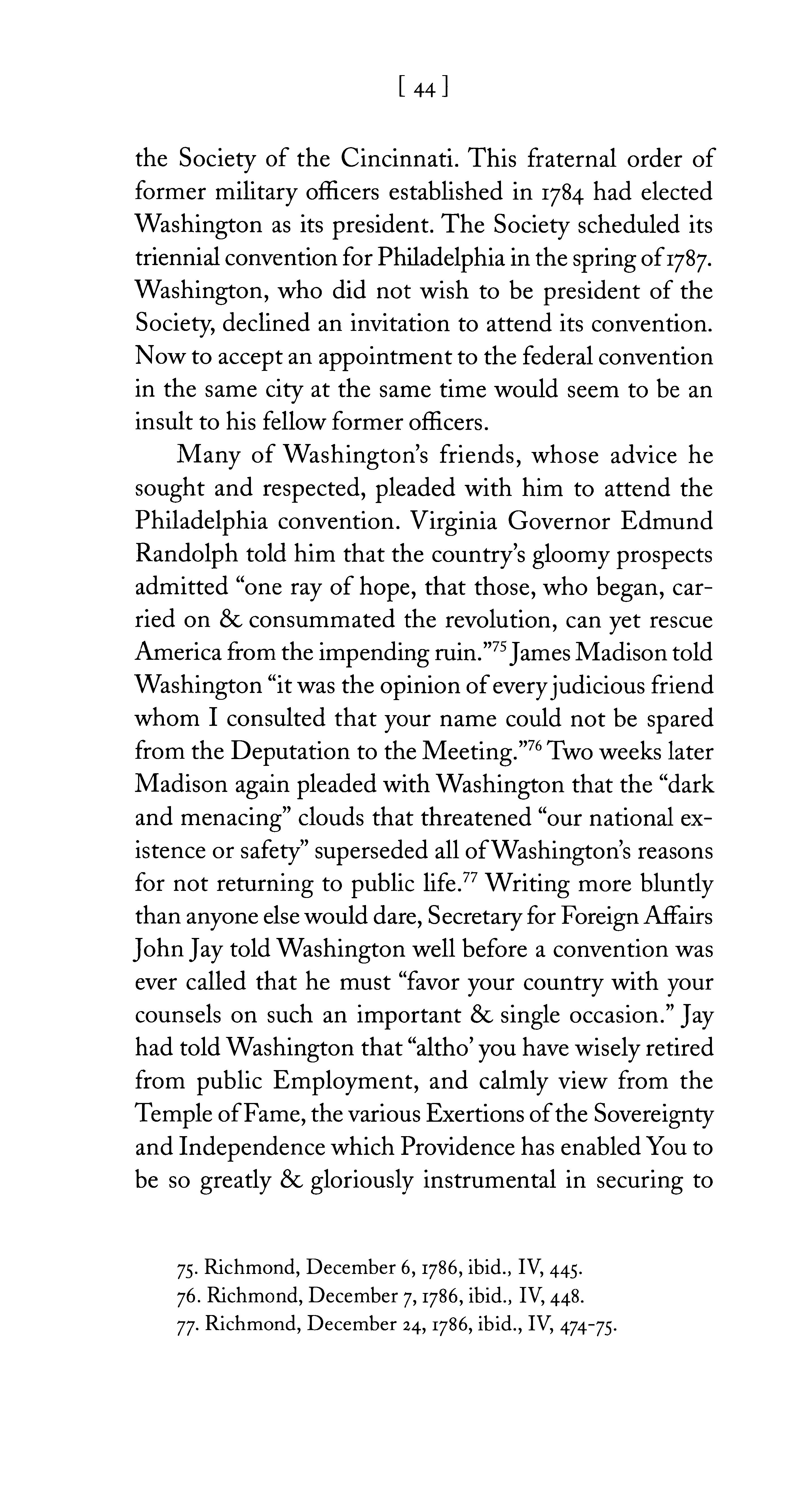 [ 44 ]

the Society of the Cincinnati. This fraternal order of former military officers established in 1784 had elected Washington as its president. The Society scheduled its triennial convention for Philadelphia in the spring of 1787. Washington, who did not wish to be president of the Society, declined an invitation to attend its convention. Now to accept an appointment to the federal convention in the same city at the same time would seem to be an insult to his fellow former officers.

Many of Washington's friends, whose advice he sought and respected, pleaded with him to attend the Philadelphia convention. Virginia Governor Edmund Randolph told him that the country's gloomy prospects admitted "one ray of hope, that those, who began, carried on & consummated the revolution, can yet rescue America from the impending ruin."$^{75}$ James Madison told Washington "it was the opinion of every judicious friend whom I consulted that your name could not be spared from the Deputation to the Meeting."$^{76}$ Two weeks later Madison again pleaded with Washington that the "dark and menacing" clouds that threatened "our national existence or safety" superseded all of Washington's reasons for not returning to public life.$^{77}$ Writing more bluntly than anyone else would dare, Secretary for Foreign Affairs John Jay told Washington well before a convention was ever called that he must "favor your country with your counsels on such an important & single occasion." Jay had told Washington that "altho' you have wisely retired from public Employment, and calmly view from the Temple of Fame, the various Exertions of the Sovereignty and Independence which Providence has enabled You to be so greatly & gloriously instrumental in securing to

75. Richmond, December 6, 1786, ibid., IV, 445.
76. Richmond, December 7, 1786, ibid., IV, 448.
77. Richmond, December 24, 1786, ibid., IV, 474-75.